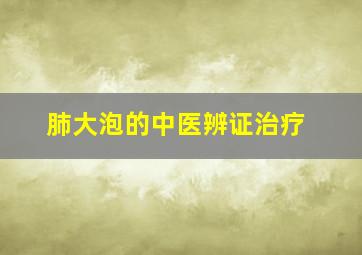 肺大泡的中医辨证治疗